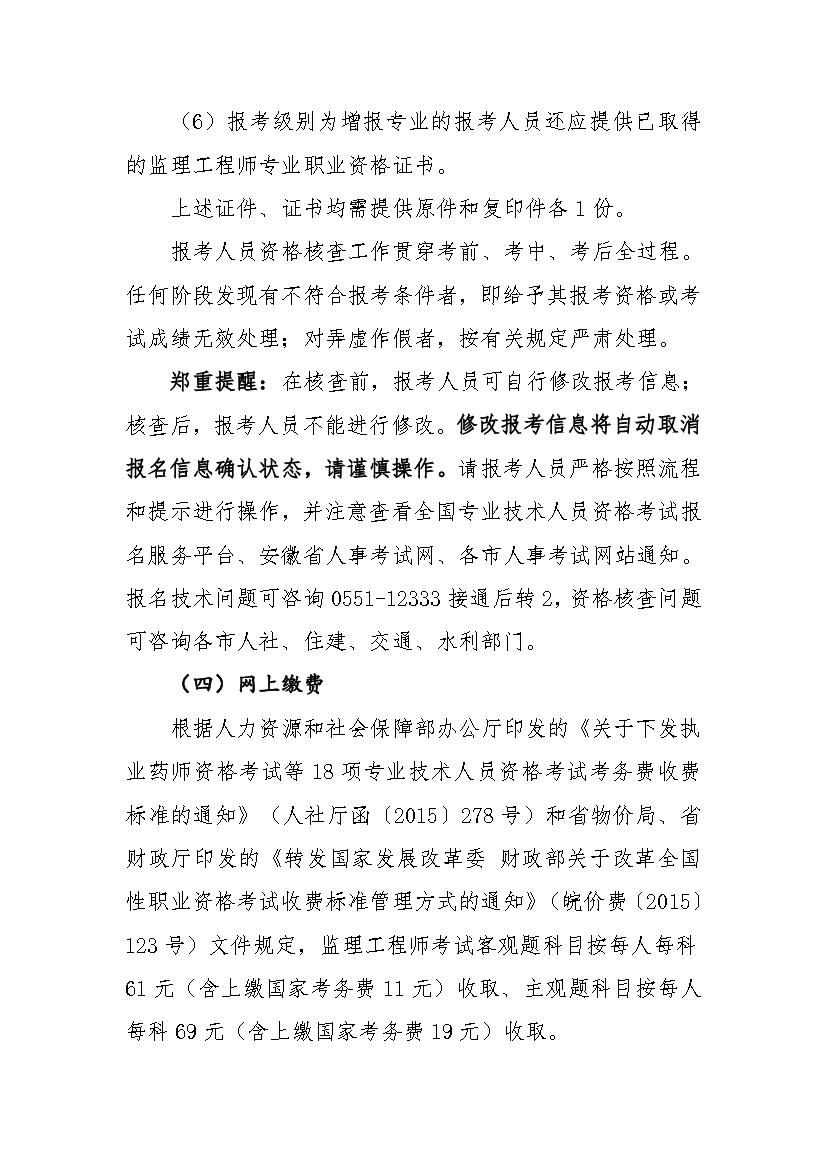 （6）报考级别为增报专业的报考人员还应提供已取得的监理工程师专业职业资格证书。

上述证件、证书均需提供原件和复印件各 1 份。

报考人员资格核查工作贯穿考前、考中、考后全过程。任何阶段发现有不符合报考条件者，即给予其报考资格或考试成绩无效处理；对弄虚作假者，按有关规定严肃处理。

郑重提醒：在核查前，报考人员可自行修改报考信息；核查后，报考人员不能进行修改。修改报考信息将自动取消报名信息确认状态，请谨慎操作。请报考人员严格按照流程和提示进行操作，并注意查看全国专业技术人员资格考试报名服务平台、安徽省人事考试网、各市人事考试网站通知。报名技术问题可咨询 0551-12333 接通后转 2，资格核查问题可咨询各市人社、住建、交通、水利部门。

（四）网上缴费

根据人力资源和社会保障部办公厅印发的《关于下发执业药师资格考试等 18 项专业技术人员资格考试考务费收费标准的通知》（人社厅函〔2015〕278 号）和省物价局、省财政厅印发的《转发国家发展改革委 财政部关于改革全国性职业资格考试收费标准管理方式的通知》（皖价费〔2015〕123 号）文件规定，监理工程师考试客观题科目按每人每科 61 元（含上缴国家考务费 11 元）收取、主观题科目按每人每科 69 元（含上缴国家考务费 19 元）收取。